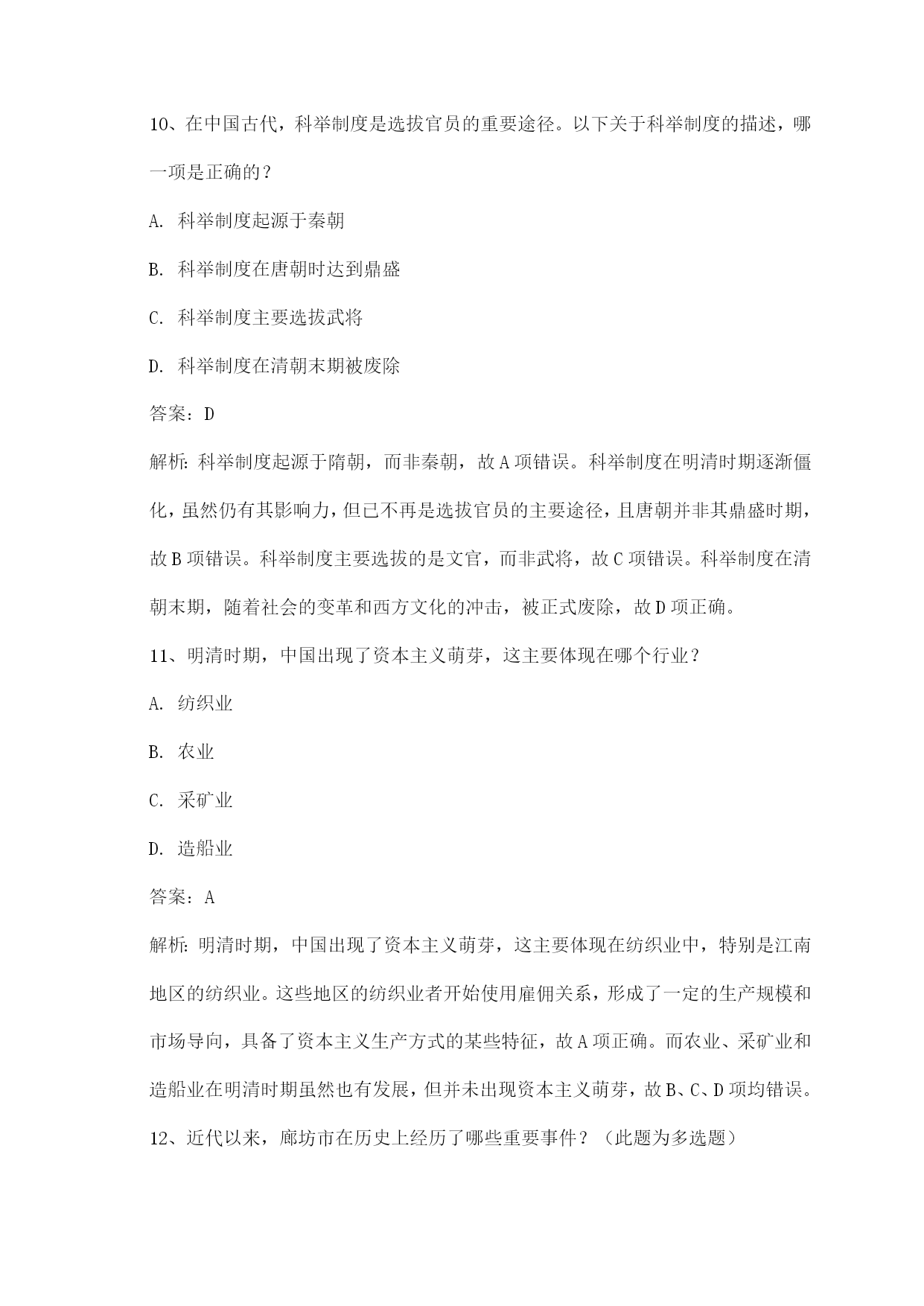 10、在中国古代，科举制度是选拔官员的重要途径。以下关于科举制度的描述，哪一项是正确的？

A. 科举制度起源于秦朝

B. 科举制度在唐朝时达到鼎盛

C. 科举制度主要选拔武将

D. 科举制度在清朝末期被废除

答案：D

解析：科举制度起源于隋朝，而非秦朝，故A项错误。科举制度在明清时期逐渐僵化，虽然仍有其影响力，但已不再是选拔官员的主要途径，且唐朝并非其鼎盛时期，故B项错误。科举制度主要选拔的是文官，而非武将，故C项错误。科举制度在清朝末期，随着社会的变革和西方文化的冲击，被正式废除，故D项正确。

11、明清时期，中国出现了资本主义萌芽，这主要体现在哪个行业？

A. 纺织业

B. 农业

C. 采矿业

D. 造船业

答案：A

解析：明清时期，中国出现了资本主义萌芽，这主要体现在纺织业中，特别是江南地区的纺织业。这些地区的纺织业者开始使用雇佣关系，形成了一定的生产规模和市场导向，具备了资本主义生产方式的某些特征，故A项正确。而农业、采矿业和造船业在明清时期虽然也有发展，但并未出现资本主义萌芽，故B、C、D项均错误。

12、近代以来，廊坊市在历史上经历了哪些重要事件？（此题为多选题）